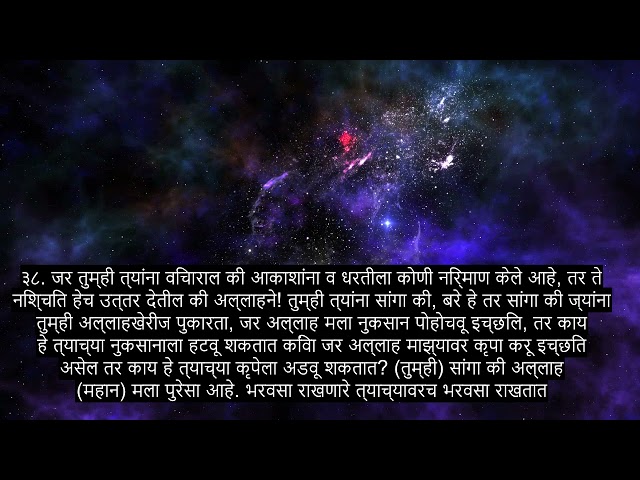 ३८. जर तुम्ही त्यांना विचाराल की आकाशांना व धरतीला कोणी निर्माण केले आहे, तर ते निश्चित हेच उत्तर देतील की अल्लाहने! तुम्ही त्यांना सांगा की, बरे हे तर सांगा की ज्यांना तुम्ही अल्लाहखेरीज पुकारता, जर अल्लाह मला नुकसान पोहोचवू इच्छिल, तर काय हे त्याच्या नुकसानाला हटवू शकतात किंवा जर अल्लाह माझ्यावर कृपा करू इच्छित असेल तर काय हे त्याच्या कृपेला अडवू शकतात? (तुम्ही) सांगा की अल्लाह (महान) मला पुरेसा आहे. भरवसा राखणारे त्याच्यावरच भरवसा राखतात